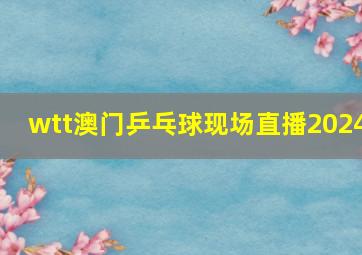 wtt澳门乒乓球现场直播2024